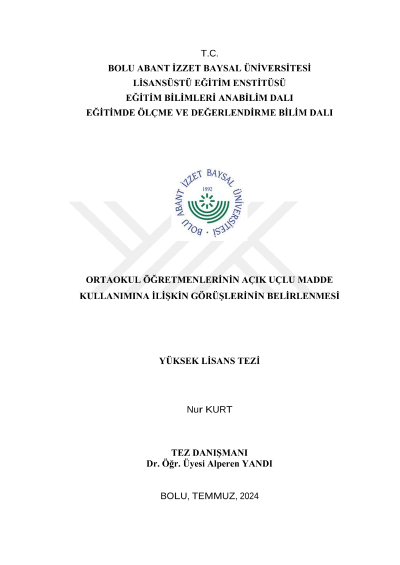 T.C.
BOLU ABANT İZZET BAYSAL ÜNİVERSİTESİ
LİSANSÜSTÜ EĞİTİM ENSTİTÜSÜ
EĞİTİM BİLİMLERİ ANABİLİM DALI
EĞİTİMDE ÖLÇME VE DEĞERLENDİRME BİLİM DALI

BOLU ABANT İZZET BAYSAL ÜNİVERSİTESİ
1992

ORTAOKUL ÖĞRETMENLERİNİN AÇIK UÇLU MADDE KULLANIMINA İLİŞKİN GÖRÜŞLERİNİN BELİRLENMESİ

YÜKSEK LİSANS TEZİ

Nur KURT

TEZ DANIŞMANI
Dr. Öğr. Üyesi Alperen YANDI

BOLU, TEMMUZ, 2024